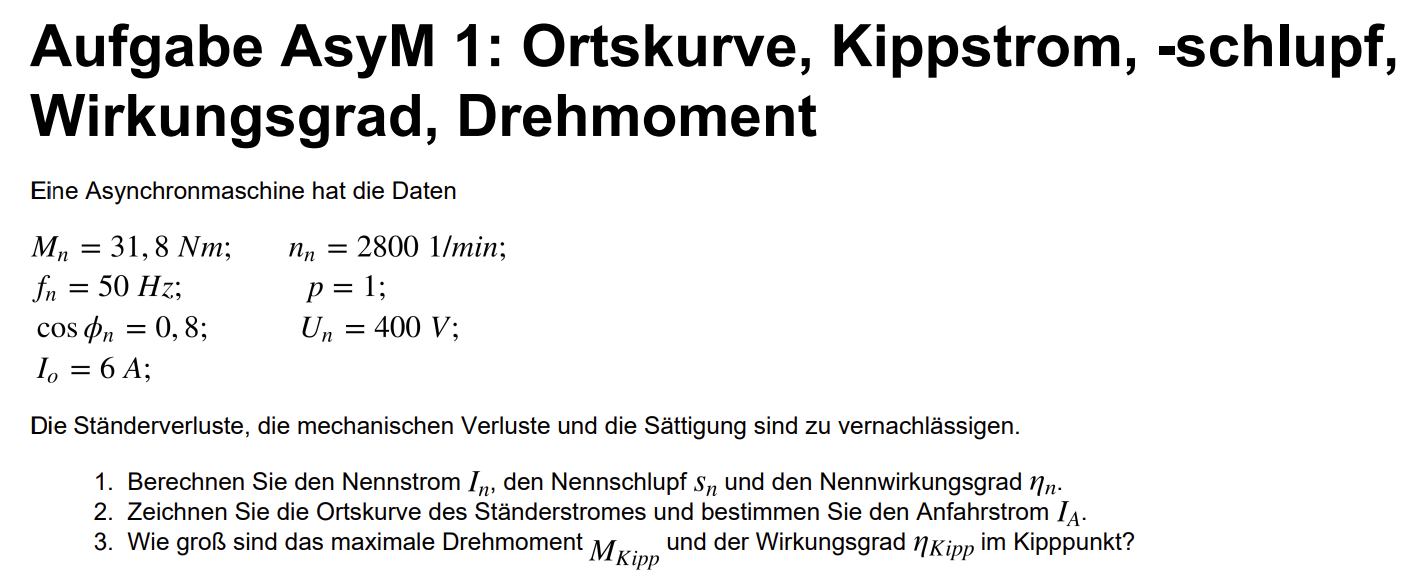 Aufgabe AsyM 1: Ortskurve, Kippstrom, -schlupf, Wirkungsgrad, Drehmoment

Eine Asynchronmaschine hat die Daten

$M_n = 31,8\ Nm;$ $n_n = 2800\ 1/min;$
$f_n = 50\ Hz;$ $p = 1;$
$\cos\phi_n = 0,8;$ $U_n = 400\ V;$
$I_o = 6\ A;$

Die Ständerverluste, die mechanischen Verluste und die Sättigung sind zu vernachlässigen.

1. Berechnen Sie den Nennstrom $I_n$, den Nennschlupf $s_n$ und den Nennwirkungsgrad $\eta_n$.
2. Zeichnen Sie die Ortskurve des Ständerstromes und bestimmen Sie den Anfahrstrom $I_A$.
3. Wie groß sind das maximale Drehmoment $M_{Kipp}$ und der Wirkungsgrad $\eta_{Kipp}$ im Kipppunkt?